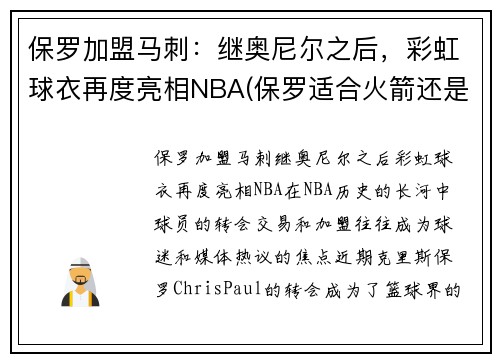 保罗加盟马刺：继奥尼尔之后，彩虹球衣再度亮相NBA(保罗适合火箭还是

保罗加盟马刺继奥尼尔之后彩虹球衣再度亮相NBA在NBA历史的长河中球员的转会交易和加盟往往成为球迷和媒体热议的焦点近期克里斯保罗ChrisPaul的转会成为了篮球界的